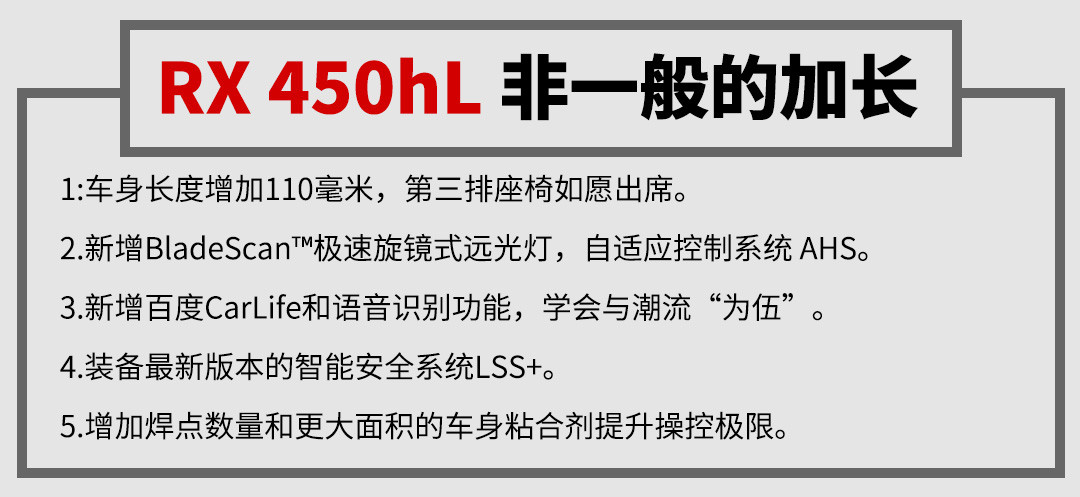 RX 450hL 非一般的加长

1:车身长度增加110毫米，第三排座椅如愿出席。

2.新增BladeScan™极速旋镜式远光灯，自适应控制系统 AHS。

3.新增百度CarLife和语音识别功能，学会与潮流“为伍”。

4.装备最新版本的智能安全系统LSS+。

5.增加焊点数量和更大面积的车身粘合剂提升操控极限。